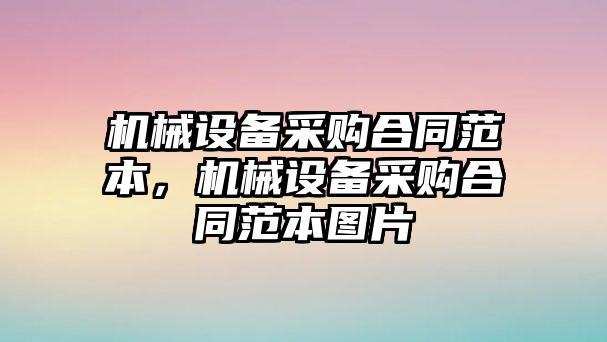 机械设备采购合同范本，机械设备采购合同范本图片